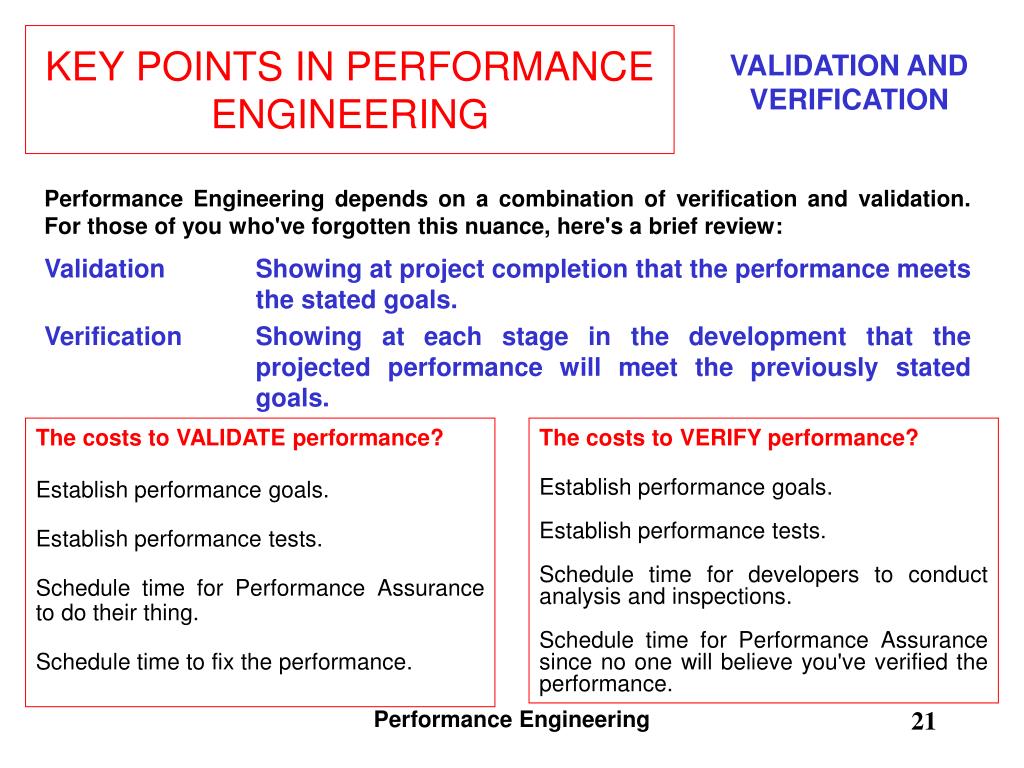 KEY POINTS IN PERFORMANCE ENGINEERING

VALIDATION AND VERIFICATION

Performance Engineering depends on a combination of verification and validation. For those of you who've forgotten this nuance, here's a brief review:

Validation Showing at project completion that the performance meets the stated goals.

Verification Showing at each stage in the development that the projected performance will meet the previously stated goals.

The costs to VALIDATE performance?

Establish performance goals.

Establish performance tests.

Schedule time for Performance Assurance to do their thing.

Schedule time to fix the performance.

The costs to VERIFY performance?

Establish performance goals.

Establish performance tests.

Schedule time for developers to conduct analysis and inspections.

Schedule time for Performance Assurance since no one will believe you've verified the performance.

Performance Engineering

21